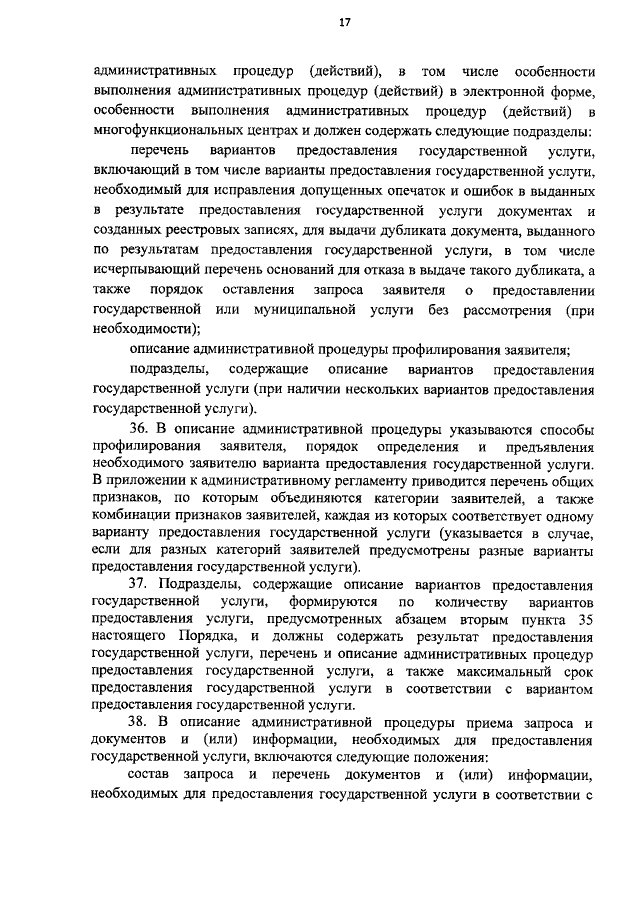 17

административных процедур (действий), в том числе особенности выполнения административных процедур (действий) в электронной форме, особенности выполнения административных процедур (действий) в многофункциональных центрах и должен содержать следующие подразделы:

перечень вариантов предоставления государственной услуги, включающий в том числе варианты предоставления государственной услуги, необходимый для исправления допущенных опечаток и ошибок в выданных в результате предоставления государственной услуги документах и созданных реестровых записях, для выдачи дубликата документа, выданного по результатам предоставления государственной услуги, в том числе исчерпывающий перечень оснований для отказа в выдаче такого дубликата, а также порядок оставления запроса заявителя о предоставлении государственной или муниципальной услуги без рассмотрения (при необходимости);

описание административной процедуры профилирования заявителя;

подразделы, содержащие описание вариантов предоставления государственной услуги (при наличии нескольких вариантов предоставления государственной услуги).

36. В описание административной процедуры указываются способы профилирования заявителя, порядок определения и предъявления необходимого заявителю варианта предоставления государственной услуги. В приложении к административному регламенту приводится перечень общих признаков, по которым объединяются категории заявителей, а также комбинации признаков заявителей, каждая из которых соответствует одному варианту предоставления государственной услуги (указывается в случае, если для разных категорий заявителей предусмотрены разные варианты предоставления государственной услуги).

37. Подразделы, содержащие описание вариантов предоставления государственной услуги, формируются по количеству вариантов предоставления услуги, предусмотренных абзацем вторым пункта 35 настоящего Порядка, и должны содержать результат предоставления государственной услуги, перечень и описание административных процедур предоставления государственной услуги, а также максимальный срок предоставления государственной услуги в соответствии с вариантом предоставления государственной услуги.

38. В описание административной процедуры приема запроса и документов и (или) информации, необходимых для предоставления государственной услуги, включаются следующие положения:

состав запроса и перечень документов и (или) информации, необходимых для предоставления государственной услуги в соответствии с